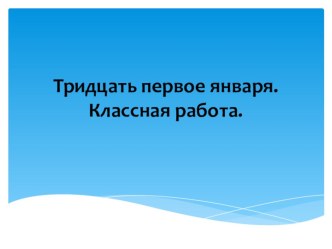 Тридцать первое января.
Классная работа.